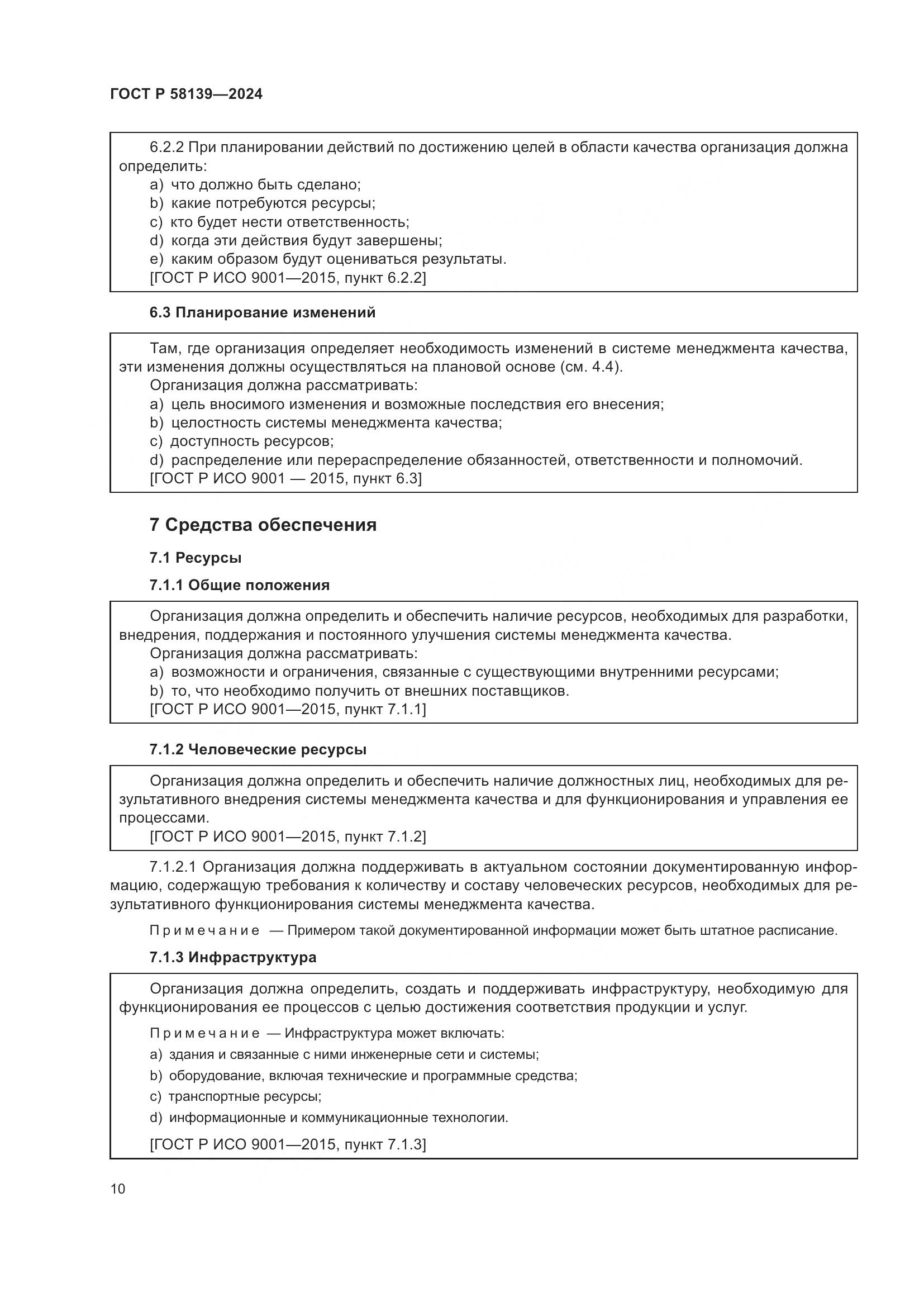 ГОСТ Р 58139—2024

6.2.2 При планировании действий по достижению целей в области качества организация должна определить:
a) что должно быть сделано;
b) какие потребуются ресурсы;
c) кто будет нести ответственность;
d) когда эти действия будут завершены;
e) каким образом будут оцениваться результаты.
[ГОСТ Р ИСО 9001—2015, пункт 6.2.2]

6.3 Планирование изменений

Там, где организация определяет необходимость изменений в системе менеджмента качества, эти изменения должны осуществляться на плановой основе (см. 4.4).
Организация должна рассматривать:
a) цель вносимого изменения и возможные последствия его внесения;
b) целостность системы менеджмента качества;
c) доступность ресурсов;
d) распределение или перераспределение обязанностей, ответственности и полномочий.
[ГОСТ Р ИСО 9001 — 2015, пункт 6.3]

7 Средства обеспечения

7.1 Ресурсы

7.1.1 Общие положения

Организация должна определить и обеспечить наличие ресурсов, необходимых для разработки, внедрения, поддержания и постоянного улучшения системы менеджмента качества.
Организация должна рассматривать:
a) возможности и ограничения, связанные с существующими внутренними ресурсами;
b) то, что необходимо получить от внешних поставщиков.
[ГОСТ Р ИСО 9001—2015, пункт 7.1.1]

7.1.2 Человеческие ресурсы

Организация должна определить и обеспечить наличие должностных лиц, необходимых для результативного внедрения системы менеджмента качества и для функционирования и управления ее процессами.
[ГОСТ Р ИСО 9001—2015, пункт 7.1.2]

7.1.2.1 Организация должна поддерживать в актуальном состоянии документированную информацию, содержащую требования к количеству и составу человеческих ресурсов, необходимых для результативного функционирования системы менеджмента качества.

Примечание — Примером такой документированной информации может быть штатное расписание.

7.1.3 Инфраструктура

Организация должна определить, создать и поддерживать инфраструктуру, необходимую для функционирования ее процессов с целью достижения соответствия продукции и услуг.

Примечание — Инфраструктура может включать:
a) здания и связанные с ними инженерные сети и системы;
b) оборудование, включая технические и программные средства;
c) транспортные ресурсы;
d) информационные и коммуникационные технологии.

[ГОСТ Р ИСО 9001—2015, пункт 7.1.3]

10